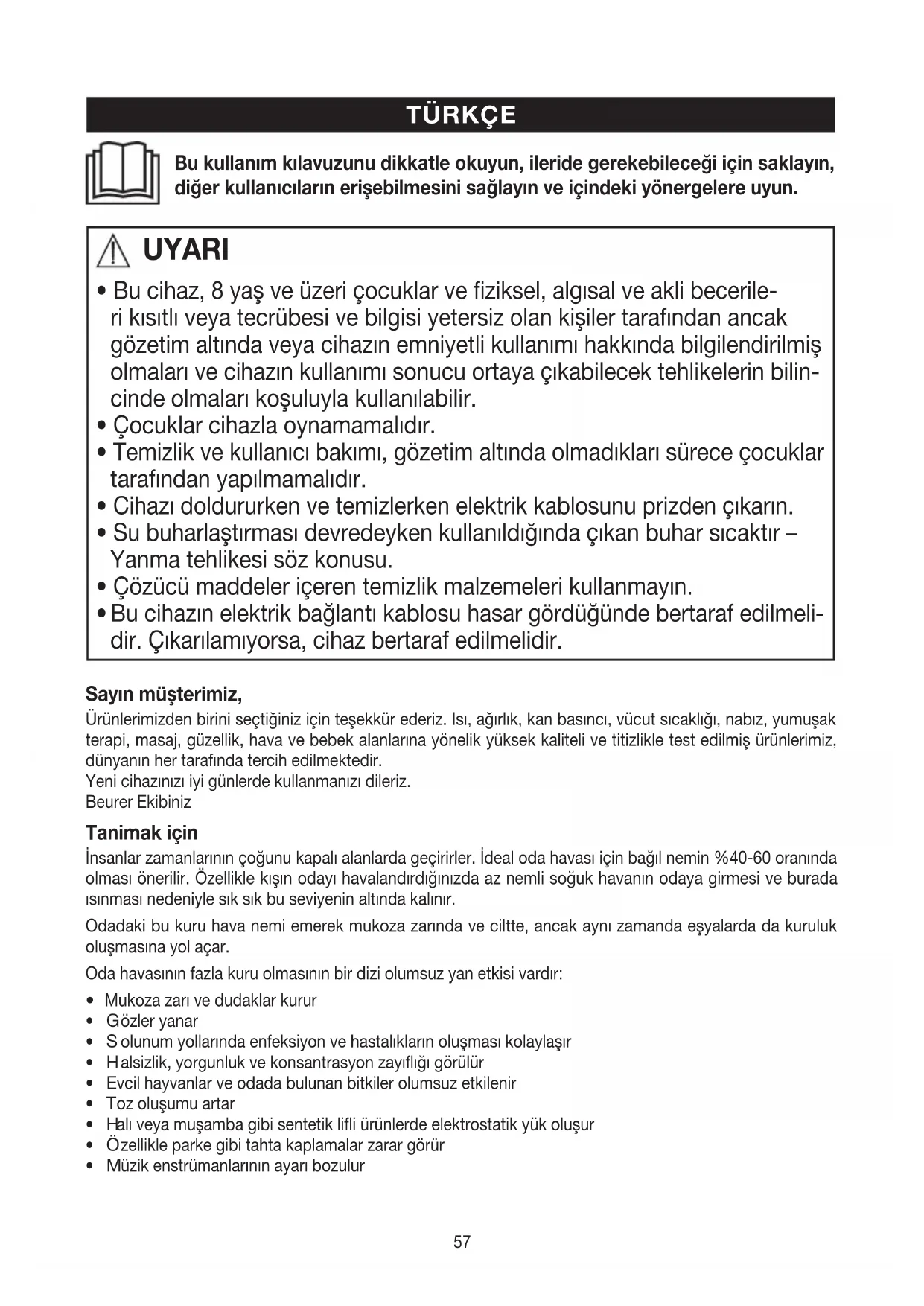 TÜRKÇE

Bu kullanım kılavuzunu dikkatle okuyun, ileride gerekebileceği için saklayın, diğer kullanıcıların erişebilmesini sağlayın ve içindeki yönergelere uyun.

UYARI

• Bu cihaz, 8 yaş ve üzeri çocuklar ve fiziksel, algısal ve akli becerileri kısıtlı veya tecrübesi ve bilgisi yetersiz olan kişiler tarafından ancak gözetim altında veya cihazın emniyetli kullanımı hakkında bilgilendirilmiş olmaları ve cihazın kullanımı sonucu ortaya çıkabilecek tehlikelerin bilincinde olmaları koşuluyla kullanılabilir.
• Çocuklar cihazla oynamamalıdır.
• Temizlik ve kullanıcı bakımı, gözetim altında olmadıkları sürece çocuklar tarafından yapılmamalıdır.
• Cihazı doldururken ve temizlerken elektrik kablosunu prizden çıkarın.
• Su buharlaştırması devredeyken kullanıldığında çıkan buhar sıcaktır – Yanma tehlikesi söz konusu.
• Çözücü maddeler içeren temizlik malzemeleri kullanmayın.
• Bu cihazın elektrik bağlantı kablosu hasar gördüğünde bertaraf edilmelidir. Çıkarılamıyorsa, cihaz bertaraf edilmelidir.

Sayın müşterimiz,
Ürünlerimizden birini seçtiğiniz için teşekkür ederiz. Isı, ağırlık, kan basıncı, vücut sıcaklığı, nabız, yumuşak terapi, masaj, güzellik, hava ve bebek alanlarına yönelik yüksek kaliteli ve titizlikle test edilmiş ürünlerimiz, dünyanın her tarafında tercih edilmektedir.
Yeni cihazınızı iyi günlerde kullanmanızı dileriz.
Beurer Ekibiniz

Tanimak için
İnsanlar zamanlarının çoğunu kapalı alanlarda geçirirler. İdeal oda havası için bağıl nemin %40-60 oranında olması önerilir. Özellikle kışın odayı havalandırdığınızda az nemli soğuk havanın odaya girmesi ve burada ısınması nedeniyle sık sık bu seviyenin altında kalınır.

Odadaki bu kuru hava nemi emerek mukoza zarında ve ciltte, ancak aynı zamanda eşyalarda da kuruluk oluşmasına yol açar.

Oda havasının fazla kuru olmasının bir dizi olumsuz yan etkisi vardır:

• Mukoza zarı ve dudaklar kurur
• Gözler yanar
• Solunum yollarında enfeksiyon ve hastalıkların oluşması kolaylaşır
• Halsizlik, yorgunluk ve konsantrasyon zayıflığı görülür
• Evcil hayvanlar ve odada bulunan bitkiler olumsuz etkilenir
• Toz oluşumu artar
• Halı veya muşamba gibi sentetik lifli ürünlerde elektrostatik yük oluşur
• Özellikle parke gibi tahta kaplamalar zarar görür
• Müzik enstrümanlarının ayarı bozulur

57